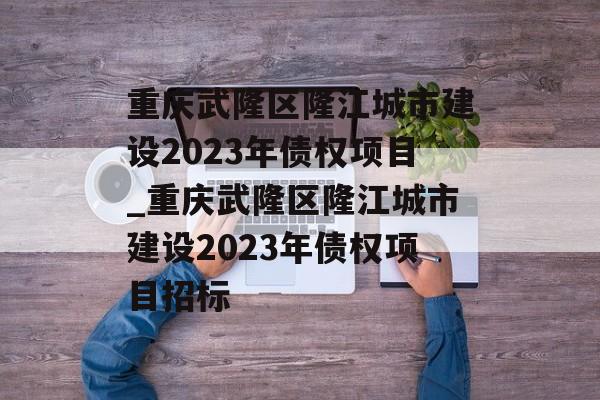 重庆武隆区隆江城市建设2023年债权项目_重庆武隆区隆江城市建设2023年债权项目招标